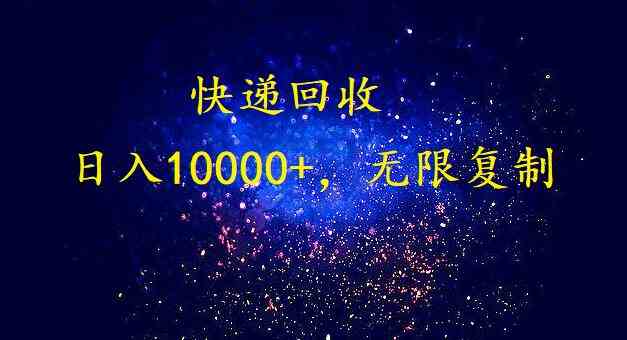 快递回收

日入10000+，无限复制